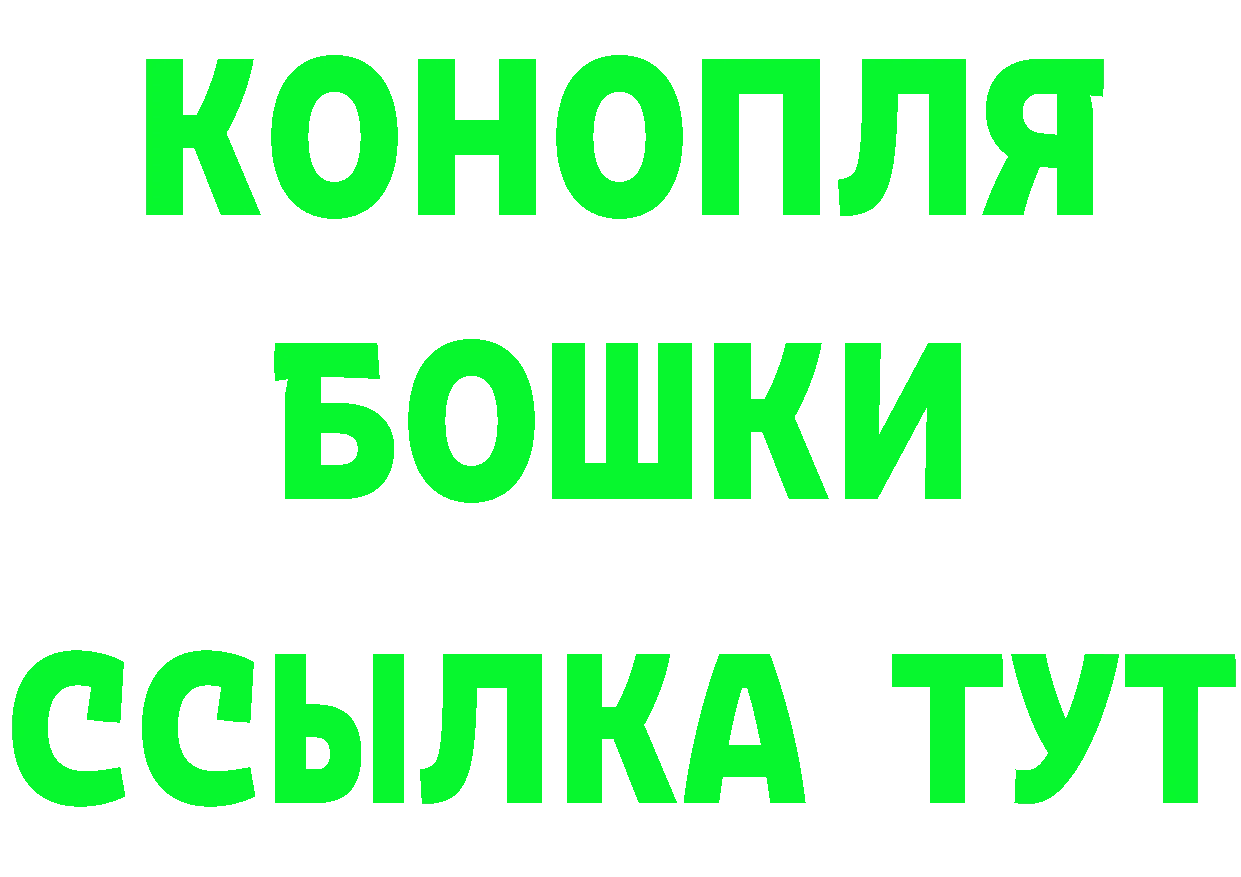 КОНОПЛЯ
БОШКИ
ССЫЛКА ТУТ